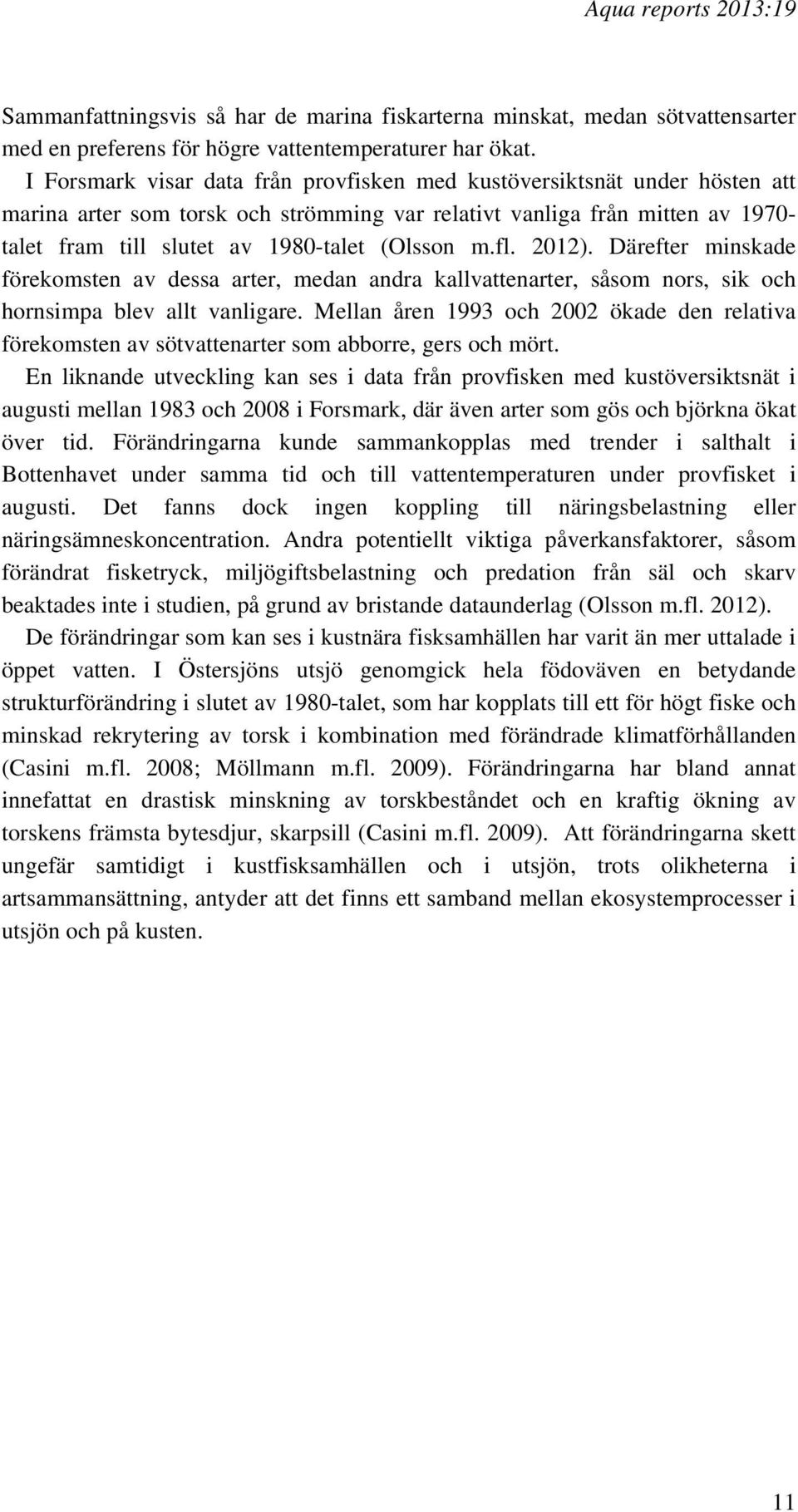 Aqua reports 2013:19

Sammanfattningsvis så har de marina fiskarterna minskat, medan sötvattensarter med en preferens för högre vattentemperaturer har ökat.

I Forsmark visar data från provfisken med kustöversiktsnät under hösten att marina arter som torsk och strömming var relativt vanliga från mitten av 1970-talet fram till slutet av 1980-talet (Olsson m.fl. 2012). Därefter minskade förekomsten av dessa arter, medan andra kallvattenarter, såsom nors, sik och hornsimpa blev allt vanligare. Mellan åren 1993 och 2002 ökade den relativa förekomsten av sötvattenarter som abborre, gers och mört.

En liknande utveckling kan ses i data från provfisken med kustöversiktsnät i augusti mellan 1983 och 2008 i Forsmark, där även arter som gös och björkna ökat över tid. Förändringarna kunde sammankopplas med trender i salthalt i Bottenhavet under samma tid och till vattentemperaturen under provfisket i augusti. Det fanns dock ingen koppling till näringsbelastning eller näringsämneskoncentration. Andra potentiellt viktiga påverkansfaktorer, såsom förändrat fisketryck, miljögiftsbelastning och predation från säl och skarv beaktades inte i studien, på grund av bristande dataunderlag (Olsson m.fl. 2012).

De förändringar som kan ses i kustnära fisksamhällen har varit än mer uttalade i öppet vatten. I Östersjöns utsjö genomgick hela födoväven en betydande strukturförändring i slutet av 1980-talet, som har kopplats till ett för högt fiske och minskad rekrytering av torsk i kombination med förändrade klimatförhållanden (Casini m.fl. 2008; Möllmann m.fl. 2009). Förändringarna har bland annat innefattat en drastisk minskning av torskbeståndet och en kraftig ökning av torskens främsta bytesdjur, skarpsill (Casini m.fl. 2009). Att förändringarna skett ungefär samtidigt i kustfisksamhällen och i utsjön, trots olikheterna i artsammansättning, antyder att det finns ett samband mellan ekosystemprocesser i utsjön och på kusten.

11